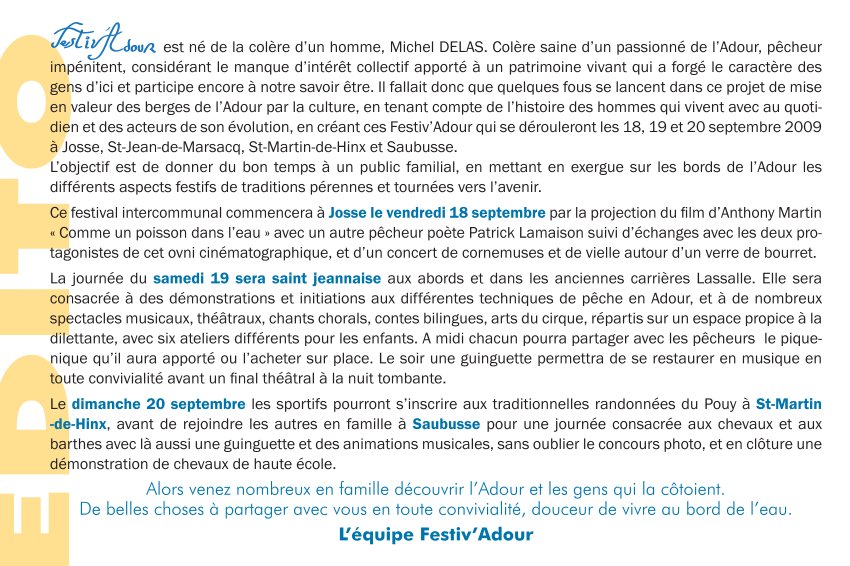 EDITO

Festiv'Adour est né de la colère d'un homme, Michel DELAS. Colère saine d'un passionné de l'Adour, pêcheur impénitent, considérant le manque d'intérêt collectif apporté à un patrimoine vivant qui a forgé le caractère des gens d'ici et participe encore à notre savoir être. Il fallait donc que quelques fous se lancent dans ce projet de mise en valeur des berges de l'Adour par la culture, en tenant compte de l'histoire des hommes qui vivent avec au quotidien et des acteurs de son évolution, en créant ces Festiv'Adour qui se dérouleront les 18, 19 et 20 septembre 2009 à Josse, St-Jean-de-Marsacq, St-Martin-de-Hinx et Saubusse.
L'objectif est de donner du bon temps à un public familial, en mettant en exergue sur les bords de l'Adour les différents aspects festifs de traditions pérennes et tournées vers l'avenir.

Ce festival intercommunal commencera à Josse le vendredi 18 septembre par la projection du film d'Anthony Martin « Comme un poisson dans l'eau » avec un autre pêcheur poète Patrick Lamaison suivi d'échanges avec les deux protagonistes de cet ovni cinématographique, et d'un concert de cornemuses et de vielle autour d'un verre de bourret.

La journée du samedi 19 sera saint jeannaise aux abords et dans les anciennes carrières Lassalle. Elle sera consacrée à des démonstrations et initiations aux différentes techniques de pêche en Adour, et à de nombreux spectacles musicaux, théâtraux, chants chorals, contes bilingues, arts du cirque, répartis sur un espace propice à la dilettante, avec six ateliers différents pour les enfants. A midi chacun pourra partager avec les pêcheurs le pique-nique qu'il aura apporté ou l'acheter sur place. Le soir une guinguette permettra de se restaurer en musique en toute convivialité avant un final théâtral à la nuit tombante.

Le dimanche 20 septembre les sportifs pourront s'inscrire aux traditionnelles randonnées du Pouy à St-Martin-de-Hinx, avant de rejoindre les autres en famille à Saubusse pour une journée consacrée aux chevaux et aux barthes avec là aussi une guinguette et des animations musicales, sans oublier le concours photo, et en clôture une démonstration de chevaux de haute école.

Alors venez nombreux en famille découvrir l'Adour et les gens qui la côtoient.
De belles choses à partager avec vous en toute convivialité, douceur de vivre au bord de l'eau.

L'équipe Festiv'Adour